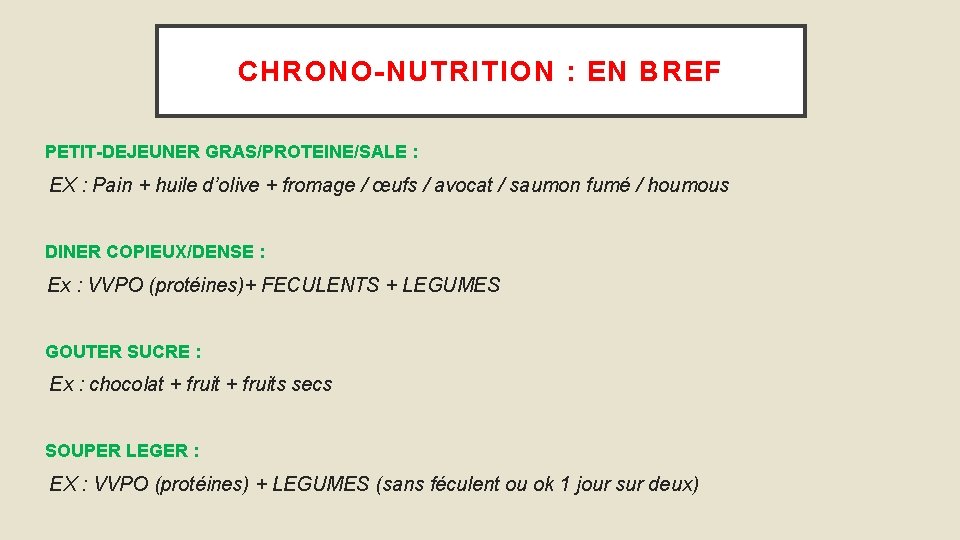 CHRONO-NUTRITION : EN BREF

PETIT-DEJEUNER GRAS/PROTEINE/SALE :

EX : Pain + huile d'olive + fromage / œufs / avocat / saumon fumé / houmous

DINER COPIEUX/DENSE :

Ex : VVPO (protéines)+ FECULENTS + LEGUMES

GOUTER SUCRE :

Ex : chocolat + fruit + fruits secs

SOUPER LEGER :

EX : VVPO (protéines) + LEGUMES (sans féculent ou ok 1 jour sur deux)